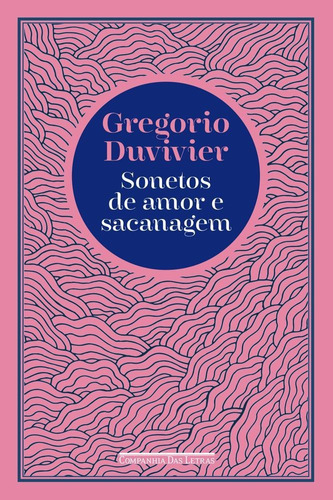 Gregorio Duvivier

Sonetos de amor e sacanagem

Companhia Das Letras